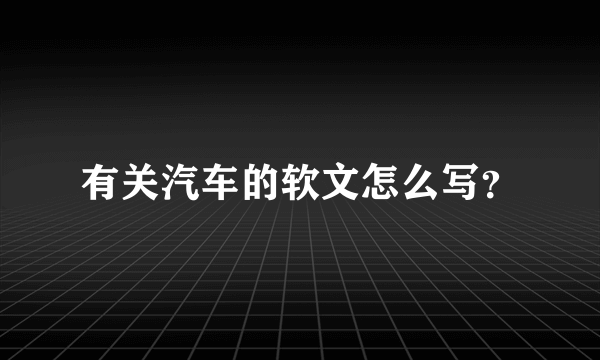 有关汽车的软文怎么写?